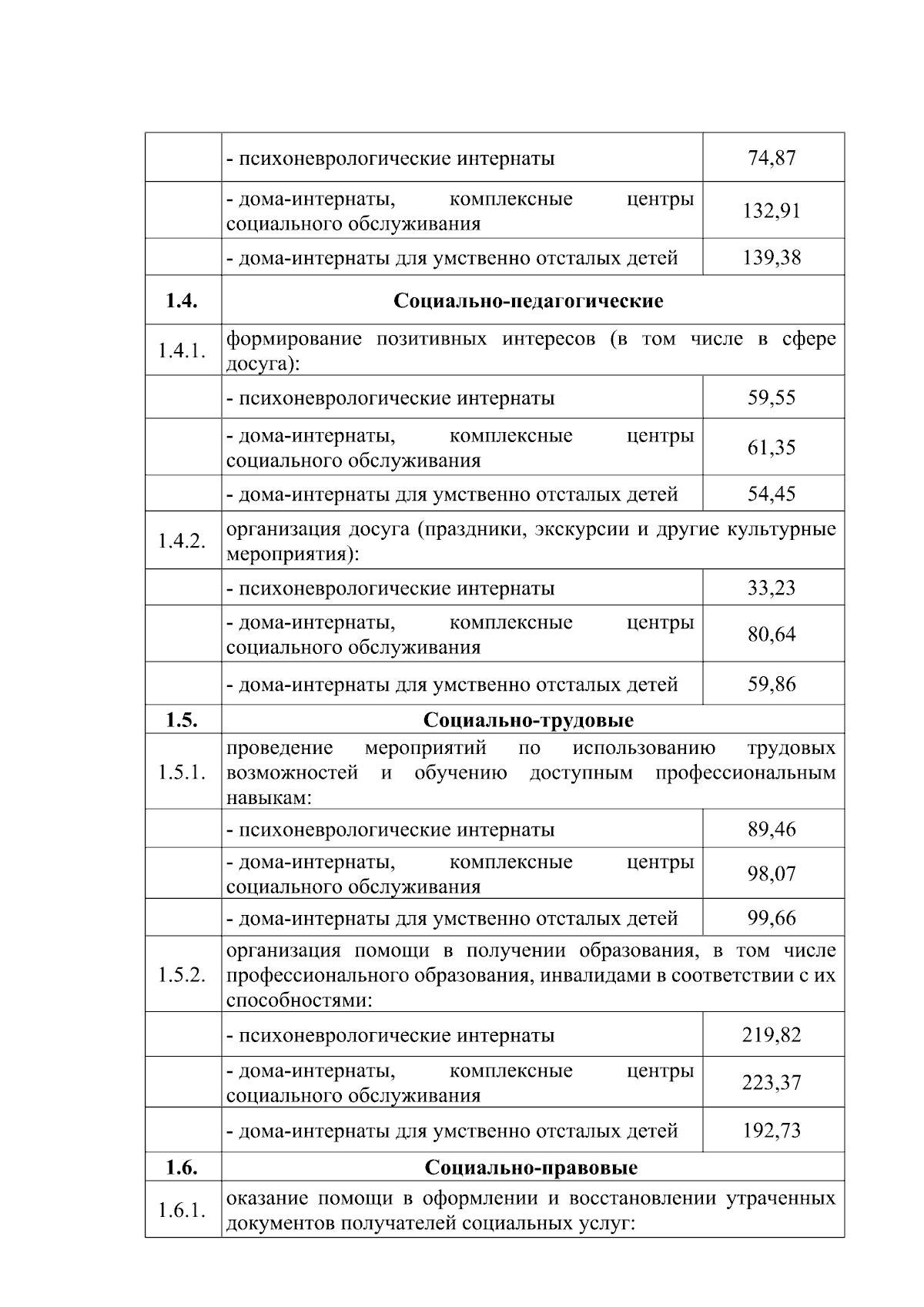 |  |  |  |
|---|---|---|
|  | - психоневрологические интернаты | 74,87 |
|  | - дома-интернаты, комплексные центры социального обслуживания | 132,91 |
|  | - дома-интернаты для умственно отсталых детей | 139,38 |
| **1.4.** | **Социально-педагогические** | |
| 1.4.1. | формирование позитивных интересов (в том числе в сфере досуга): | |
|  | - психоневрологические интернаты | 59,55 |
|  | - дома-интернаты, комплексные центры социального обслуживания | 61,35 |
|  | - дома-интернаты для умственно отсталых детей | 54,45 |
| 1.4.2. | организация досуга (праздники, экскурсии и другие культурные мероприятия): | |
|  | - психоневрологические интернаты | 33,23 |
|  | - дома-интернаты, комплексные центры социального обслуживания | 80,64 |
|  | - дома-интернаты для умственно отсталых детей | 59,86 |
| **1.5.** | **Социально-трудовые** | |
| 1.5.1. | проведение мероприятий по использованию трудовых возможностей и обучению доступным профессиональным навыкам: | |
|  | - психоневрологические интернаты | 89,46 |
|  | - дома-интернаты, комплексные центры социального обслуживания | 98,07 |
|  | - дома-интернаты для умственно отсталых детей | 99,66 |
| 1.5.2. | организация помощи в получении образования, в том числе профессионального образования, инвалидами в соответствии с их способностями: | |
|  | - психоневрологические интернаты | 219,82 |
|  | - дома-интернаты, комплексные центры социального обслуживания | 223,37 |
|  | - дома-интернаты для умственно отсталых детей | 192,73 |
| **1.6.** | **Социально-правовые** | |
| 1.6.1. | оказание помощи в оформлении и восстановлении утраченных документов получателей социальных услуг: | |